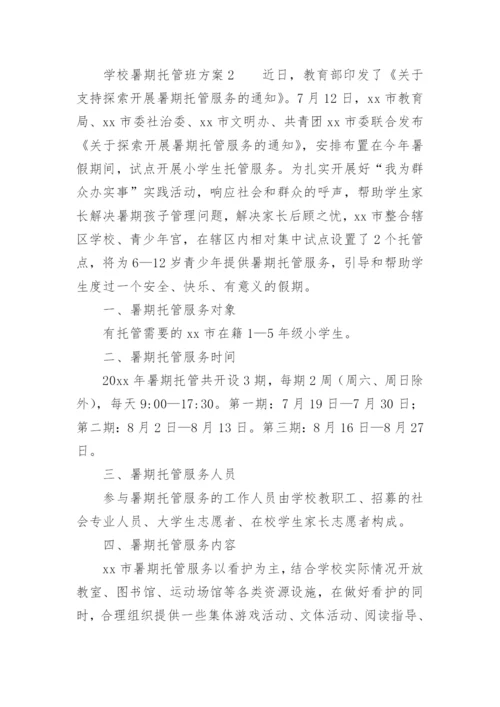 学校暑期托管班方案2　　近日，教育部印发了《关于支持探索开展暑期托管服务的通知》。7月12日，xx市教育局、xx市委社治委、xx市文明办、共青团xx市委联合发布《关于探索开展暑期托管服务的通知》，安排布置在今年暑假期间，试点开展小学生托管服务。为扎实开展好“我为群众办实事”实践活动，响应社会和群众的呼声，帮助学生家长解决暑期孩子管理问题，解决家长后顾之忧，xx市整合辖区学校、青少年宫，在辖区内相对集中试点设置了2个托管点，将为6—12岁青少年提供暑期托管服务，引导和帮助学生度过一个安全、快乐、有意义的假期。

一、暑期托管服务对象

有托管需要的xx市在籍1—5年级小学生。

二、暑期托管服务时间

20xx年暑期托管共开设3期，每期2周（周六、周日除外），每天9:00—17:30。第一期：7月19日—7月30日；第二期：8月2日—8月13日。第三期：8月16日—8月27日。

三、暑期托管服务人员

参与暑期托管服务的工作人员由学校教职工、招募的社会专业人员、大学生志愿者、在校学生家长志愿者构成。

四、暑期托管服务内容

xx市暑期托管服务以看护为主，结合学校实际情况开放教室、图书馆、运动场馆等各类资源设施，在做好看护的同时，合理组织提供一些集体游戏活动、文体活动、阅读指导、